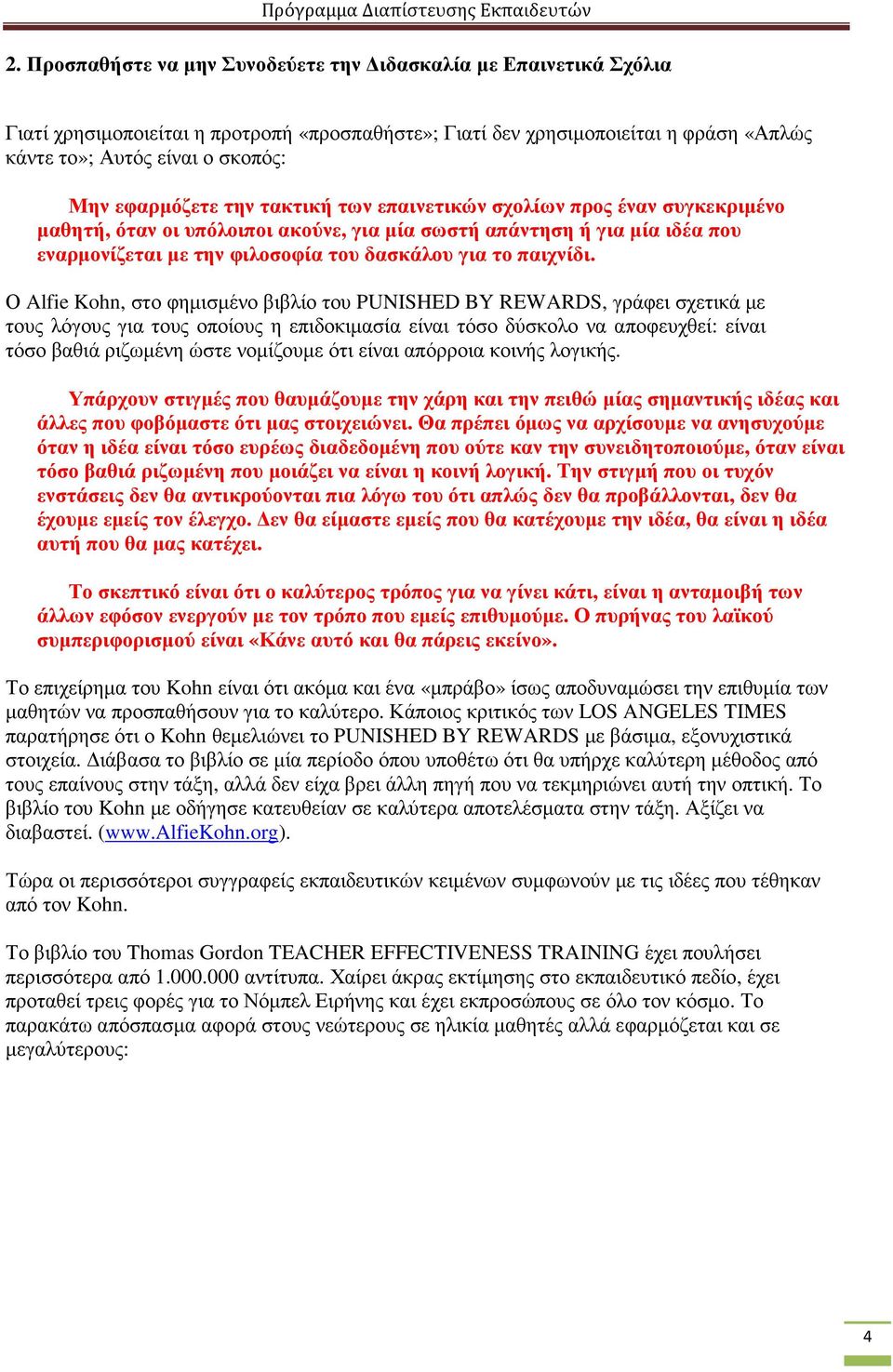 Πρόγραμμα Διαπίστευσης Εκπαιδευτών

2. Προσπαθήστε να μην Συνοδεύετε την Διδασκαλία με Επαινετικά Σχόλια

Γιατί χρησιμοποιείται η προτροπή «προσπαθήστε»; Γιατί δεν χρησιμοποιείται η φράση «Απλώς κάντε το»; Αυτός είναι ο σκοπός:

Μην εφαρμόζετε την τακτική των επαινετικών σχολίων προς έναν συγκεκριμένο μαθητή, όταν οι υπόλοιποι ακούνε, για μία σωστή απάντηση ή για μία ιδέα που εναρμονίζεται με την φιλοσοφία του δασκάλου για το παιχνίδι.

Ο Alfie Kohn, στο φημισμένο βιβλίο του PUNISHED BY REWARDS, γράφει σχετικά με τους λόγους για τους οποίους η επιδοκιμασία είναι τόσο δύσκολο να αποφευχθεί: είναι τόσο βαθιά ριζωμένη ώστε νομίζουμε ότι είναι απόρροια κοινής λογικής.

Υπάρχουν στιγμές που θαυμάζουμε την χάρη και την πειθώ μίας σημαντικής ιδέας και άλλες που φοβόμαστε ότι μας στοιχειώνει. Θα πρέπει όμως να αρχίσουμε να ανησυχούμε όταν η ιδέα είναι τόσο ευρέως διαδεδομένη που ούτε καν την συνειδητοποιούμε, όταν είναι τόσο βαθιά ριζωμένη που μοιάζει να είναι η κοινή λογική. Την στιγμή που οι τυχόν ενστάσεις δεν θα αντικρούονται πια λόγω του ότι απλώς δεν θα προβάλλονται, δεν θα έχουμε εμείς τον έλεγχο. Δεν θα είμαστε εμείς που θα κατέχουμε την ιδέα, θα είναι η ιδέα αυτή που θα μας κατέχει.

Το σκεπτικό είναι ότι ο καλύτερος τρόπος για να γίνει κάτι, είναι η ανταμοιβή των άλλων εφόσον ενεργούν με τον τρόπο που εμείς επιθυμούμε. Ο πυρήνας του λαϊκού συμπεριφορισμού είναι «Κάνε αυτό και θα πάρεις εκείνο».

Το επιχείρημα του Kohn είναι ότι ακόμα και ένα «μπράβο» ίσως αποδυναμώσει την επιθυμία των μαθητών να προσπαθήσουν για το καλύτερο. Κάποιος κριτικός των LOS ANGELES TIMES παρατήρησε ότι ο Kohn θεμελιώνει το PUNISHED BY REWARDS με βάσιμα, εξονυχιστικά στοιχεία. Διάβασα το βιβλίο σε μία περίοδο όπου υποθέτω ότι θα υπήρχε καλύτερη μέθοδος από τους επαίνους στην τάξη, αλλά δεν είχα βρει άλλη πηγή που να τεκμηριώνει αυτή την οπτική. Το βιβλίο του Kohn με οδήγησε κατευθείαν σε καλύτερα αποτελέσματα στην τάξη. Αξίζει να διαβαστεί. (www.AlfieKohn.org).

Τώρα οι περισσότεροι συγγραφείς εκπαιδευτικών κειμένων συμφωνούν με τις ιδέες που τέθηκαν από τον Kohn.

Το βιβλίο του Thomas Gordon TEACHER EFFECTIVENESS TRAINING έχει πουλήσει περισσότερα από 1.000.000 αντίτυπα. Χαίρει άκρας εκτίμησης στο εκπαιδευτικό πεδίο, έχει προταθεί τρεις φορές για το Νόμπελ Ειρήνης και έχει εκπροσώπους σε όλο τον κόσμο. Το παρακάτω απόσπασμα αφορά στους νεώτερους σε ηλικία μαθητές αλλά εφαρμόζεται και σε μεγαλύτερους:

4